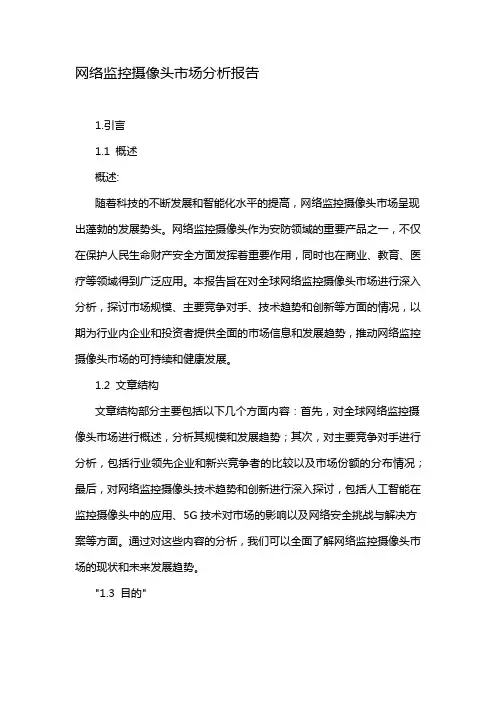 网络监控摄像头市场分析报告

1.引言

1.1 概述

概述:

随着科技的不断发展和智能化水平的提高，网络监控摄像头市场呈现出蓬勃的发展势头。网络监控摄像头作为安防领域的重要产品之一，不仅在保护人民生命财产安全方面发挥着重要作用，同时也在商业、教育、医疗等领域得到广泛应用。本报告旨在对全球网络监控摄像头市场进行深入分析，探讨市场规模、主要竞争对手、技术趋势和创新等方面的情况，以期为行业内企业和投资者提供全面的市场信息和发展趋势，推动网络监控摄像头市场的可持续和健康发展。

1.2 文章结构

文章结构部分主要包括以下几个方面内容：首先，对全球网络监控摄像头市场进行概述，分析其规模和发展趋势；其次，对主要竞争对手进行分析，包括行业领先企业和新兴竞争者的比较以及市场份额的分布情况；最后，对网络监控摄像头技术趋势和创新进行深入探讨，包括人工智能在监控摄像头中的应用、5G 技术对市场的影响以及网络安全挑战与解决方案等方面。通过对这些内容的分析，我们可以全面了解网络监控摄像头市场的现状和未来发展趋势。

"1.3 目的"